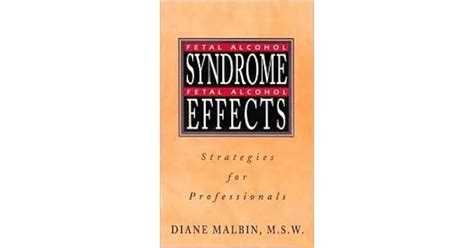 FETAL ALCOHOL
SYNDROME
FETAL ALCOHOL
EFFECTS

Strategies for Professionals

DIANE MALBIN, M.S.W.